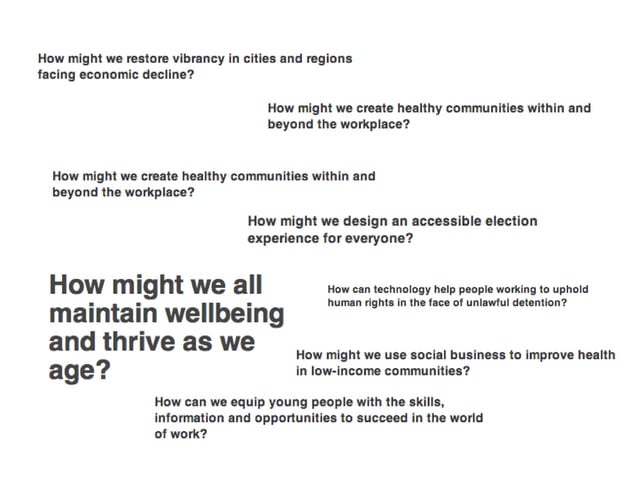 How might we restore vibrancy in cities and regions facing economic decline?

How might we create healthy communities within and beyond the workplace?

How might we create healthy communities within and beyond the workplace?

How might we design an accessible election experience for everyone?

How might we all maintain wellbeing and thrive as we age?

How can technology help people working to uphold human rights in the face of unlawful detention?

How might we use social business to improve health in low-income communities?

How can we equip young people with the skills, information and opportunities to succeed in the world of work?